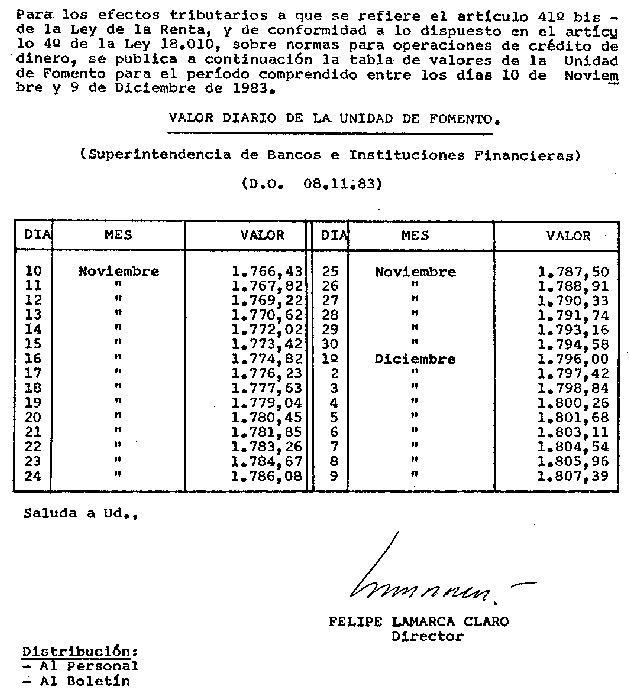 Para los efectos tributarios a que se refiere el artículo 41º bis - de la Ley de la Renta, y de conformidad a lo dispuesto en el artículo 4º de la Ley 18.010, sobre normas para operaciones de crédito de dinero, se publica a continuación la tabla de valores de la Unidad de Fomento para el período comprendido entre los días 10 de Noviembre y 9 de Diciembre de 1983.

VALOR DIARIO DE LA UNIDAD DE FOMENTO.

(Superintendencia de Bancos e Instituciones Financieras)

(D.O. 08.11.83)

| DIA | MES | VALOR | DIA | MES | VALOR |
|---|---|---|---|---|---|
| 10 | Noviembre | 1.766,43 | 25 | Noviembre | 1.787,50 |
| 11 | " | 1.767,82 | 26 | " | 1.788,91 |
| 12 | " | 1.769,22 | 27 | " | 1.790,33 |
| 13 | " | 1.770,62 | 28 | " | 1.791,74 |
| 14 | " | 1.772,02 | 29 | " | 1.793,16 |
| 15 | " | 1.773,42 | 30 | " | 1.794,58 |
| 16 | " | 1.774,82 | 1º | Diciembre | 1.796,00 |
| 17 | " | 1.776,23 | 2 | " | 1.797,42 |
| 18 | " | 1.777,63 | 3 | " | 1.798,84 |
| 19 | " | 1.779,04 | 4 | " | 1.800,26 |
| 20 | " | 1.780,45 | 5 | " | 1.801,68 |
| 21 | " | 1.781,85 | 6 | " | 1.803,11 |
| 22 | " | 1.783,26 | 7 | " | 1.804,54 |
| 23 | " | 1.784,67 | 8 | " | 1.805,96 |
| 24 | " | 1.786,08 | 9 | " | 1.807,39 |

Saluda a Ud.,

FELIPE LAMARCA CLARO
Director

Distribución:
- Al Personal
- Al Boletín